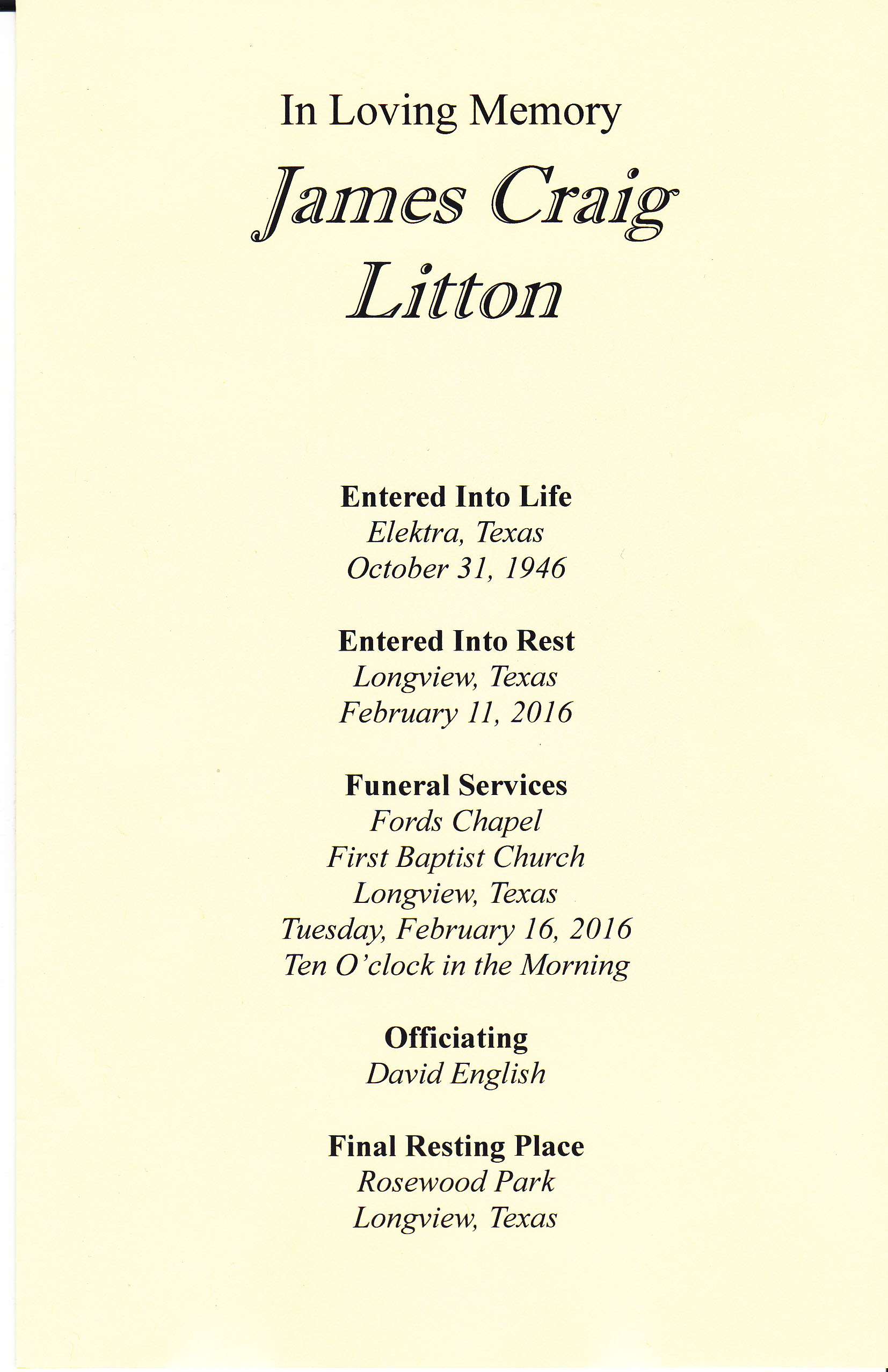 In Loving Memory

James Craig Litton

Entered Into Life
Elektra, Texas
October 31, 1946

Entered Into Rest
Longview, Texas
February 11, 2016

Funeral Services
Fords Chapel
First Baptist Church
Longview, Texas
Tuesday, February 16, 2016
Ten O'clock in the Morning

Officiating
David English

Final Resting Place
Rosewood Park
Longview, Texas